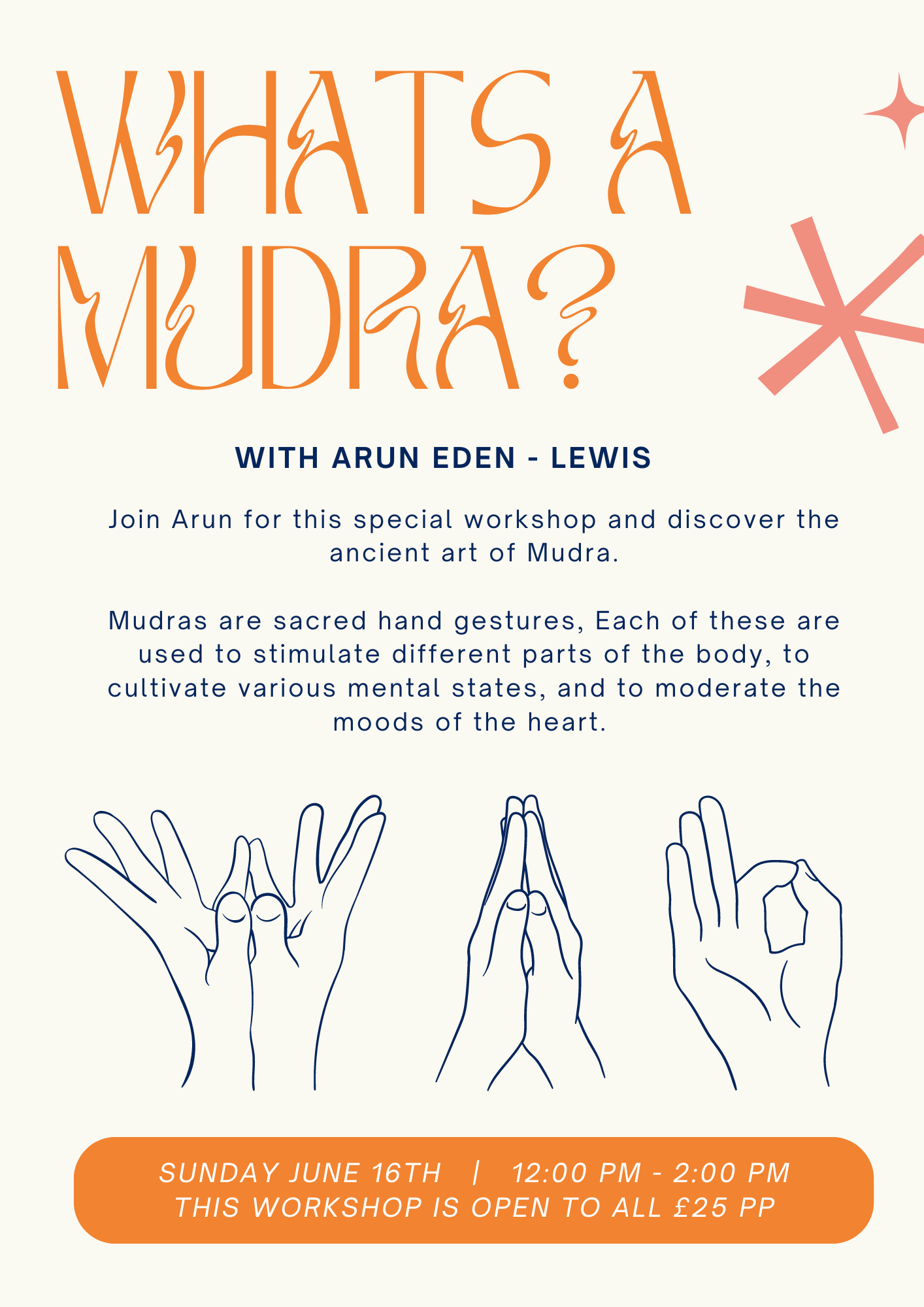 WHATS A
MUDRA?

WITH ARUN EDEN - LEWIS

Join Arun for this special workshop and discover the ancient art of Mudra.

Mudras are sacred hand gestures, Each of these are used to stimulate different parts of the body, to cultivate various mental states, and to moderate the moods of the heart.

SUNDAY JUNE 16TH | 12:00 PM - 2:00 PM
THIS WORKSHOP IS OPEN TO ALL £25 PP